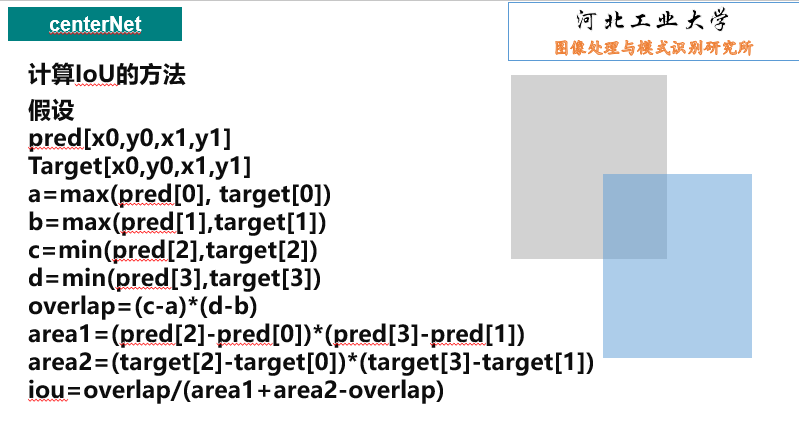 centerNet

河北工业大学
图像处理与模式识别研究所

计算IoU的方法
假设
pred[x0,y0,x1,y1]
Target[x0,y0,x1,y1]
a=max(pred[0], target[0])
b=max(pred[1],target[1])
c=min(pred[2],target[2])
d=min(pred[3],target[3])
overlap=(c-a)*(d-b)
area1=(pred[2]-pred[0])*(pred[3]-pred[1])
area2=(target[2]-target[0])*(target[3]-target[1])
iou=overlap/(area1+area2-overlap)